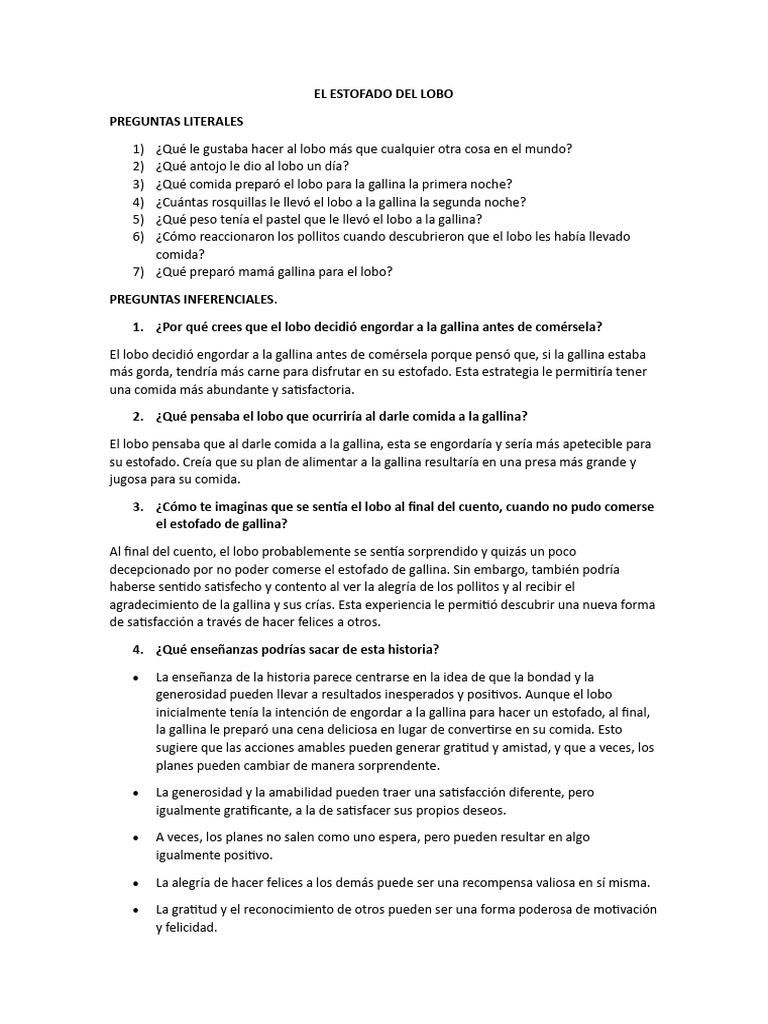 EL ESTOFADO DEL LOBO

PREGUNTAS LITERALES

1) ¿Qué le gustaba hacer al lobo más que cualquier otra cosa en el mundo?
2) ¿Qué antojo le dio al lobo un día?
3) ¿Qué comida preparó el lobo para la gallina la primera noche?
4) ¿Cuántas rosquillas le llevó el lobo a la gallina la segunda noche?
5) ¿Qué peso tenía el pastel que le llevó el lobo a la gallina?
6) ¿Cómo reaccionaron los pollitos cuando descubrieron que el lobo les había llevado comida?
7) ¿Qué preparó mamá gallina para el lobo?

PREGUNTAS INFERENCIALES.

1. ¿Por qué crees que el lobo decidió engordar a la gallina antes de comérsela?

El lobo decidió engordar a la gallina antes de comérsela porque pensó que, si la gallina estaba más gorda, tendría más carne para disfrutar en su estofado. Esta estrategia le permitiría tener una comida más abundante y satisfactoria.

2. ¿Qué pensaba el lobo que ocurriría al darle comida a la gallina?

El lobo pensaba que al darle comida a la gallina, esta se engordaría y sería más apetecible para su estofado. Creía que su plan de alimentar a la gallina resultaría en una presa más grande y jugosa para su comida.

3. ¿Cómo te imaginas que se sentía el lobo al final del cuento, cuando no pudo comerse el estofado de gallina?

Al final del cuento, el lobo probablemente se sentía sorprendido y quizás un poco decepcionado por no poder comerse el estofado de gallina. Sin embargo, también podría haberse sentido satisfecho y contento al ver la alegría de los pollitos y al recibir el agradecimiento de la gallina y sus crías. Esta experiencia le permitió descubrir una nueva forma de satisfacción a través de hacer felices a otros.

4. ¿Qué enseñanzas podrías sacar de esta historia?

• La enseñanza de la historia parece centrarse en la idea de que la bondad y la generosidad pueden llevar a resultados inesperados y positivos. Aunque el lobo inicialmente tenía la intención de engordar a la gallina para hacer un estofado, al final, la gallina le preparó una cena deliciosa en lugar de convertirse en su comida. Esto sugiere que las acciones amables pueden generar gratitud y amistad, y que a veces, los planes pueden cambiar de manera sorprendente.

• La generosidad y la amabilidad pueden traer una satisfacción diferente, pero igualmente gratificante, a la de satisfacer sus propios deseos.

• A veces, los planes no salen como uno espera, pero pueden resultar en algo igualmente positivo.

• La alegría de hacer felices a los demás puede ser una recompensa valiosa en sí misma.

• La gratitud y el reconocimiento de otros pueden ser una forma poderosa de motivación y felicidad.